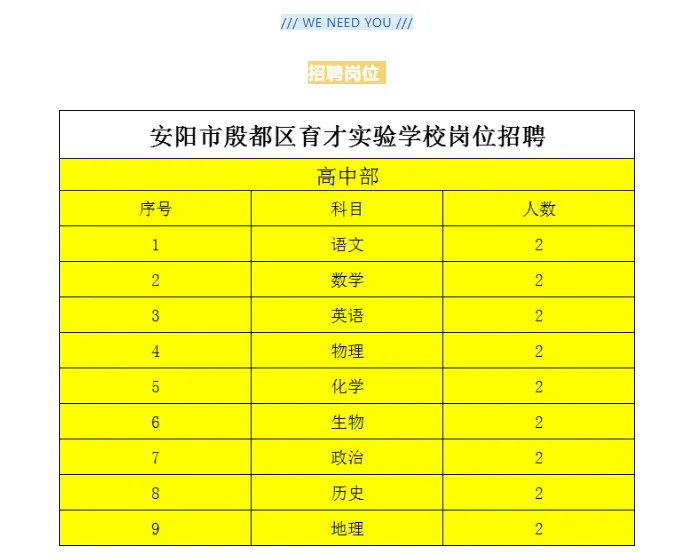 /// WE NEED YOU ///

招聘岗位

安阳市殷都区育才实验学校岗位招聘

高中部

| 序号 | 科目 | 人数 |
|---|---|---|
| 1 | 语文 | 2 |
| 2 | 数学 | 2 |
| 3 | 英语 | 2 |
| 4 | 物理 | 2 |
| 5 | 化学 | 2 |
| 6 | 生物 | 2 |
| 7 | 政治 | 2 |
| 8 | 历史 | 2 |
| 9 | 地理 | 2 |